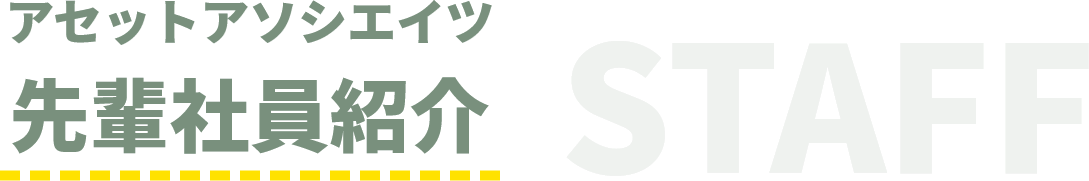 アセットアソシエイツ
先輩社員紹介

STAFF